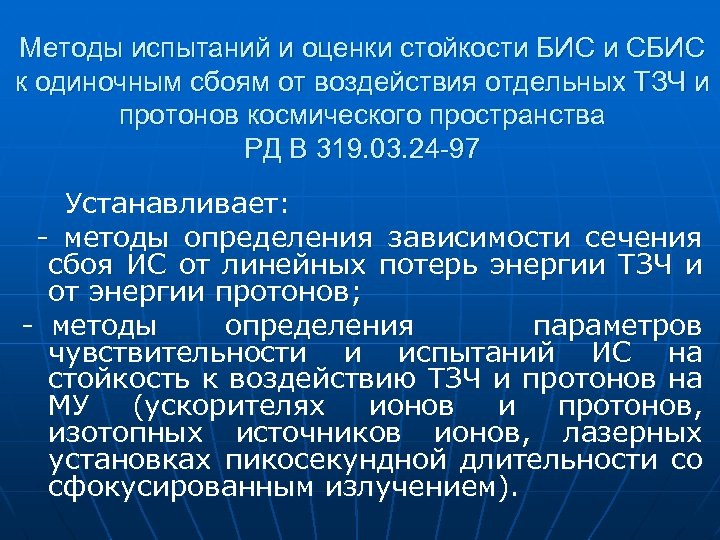 Методы испытаний и оценки стойкости БИС и СБИС к одиночным сбоям от воздействия отдельных ТЗЧ и протонов космического пространства
РД В 319.03.24-97

Устанавливает:
- методы определения зависимости сечения сбоя ИС от линейных потерь энергии ТЗЧ и от энергии протонов;
- методы определения параметров чувствительности и испытаний ИС на стойкость к воздействию ТЗЧ и протонов на МУ (ускорителях ионов и протонов, изотопных источников ионов, лазерных установках пикосекундной длительности со сфокусированным излучением).